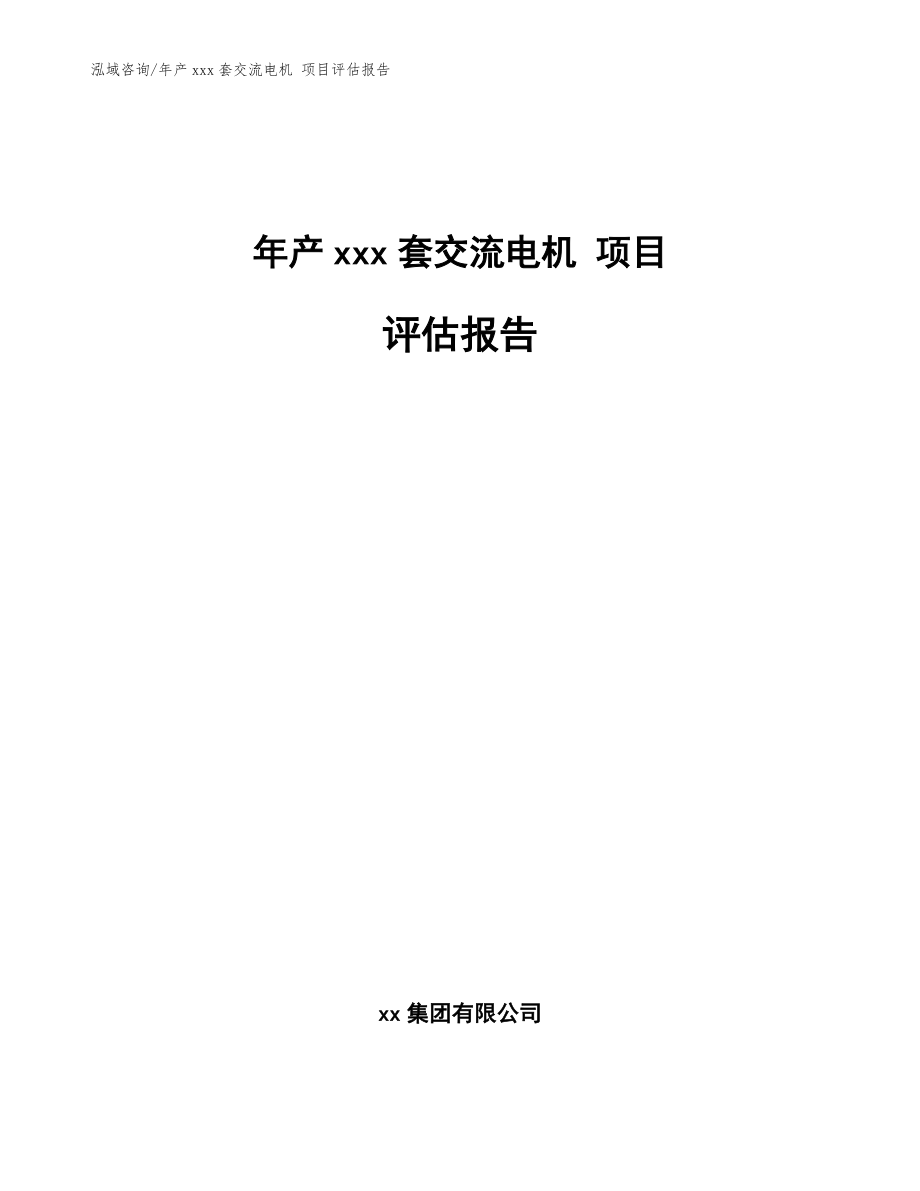 泓域咨询/年产 xxx 套交流电机 项目评估报告

年产 xxx 套交流电机 项目

评估报告

xx 集团有限公司